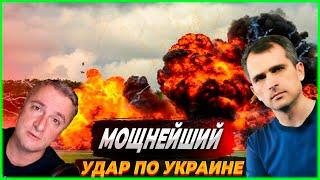 МОЩНЕЙШИЙ
УДАР ПО УКРАИНЕ